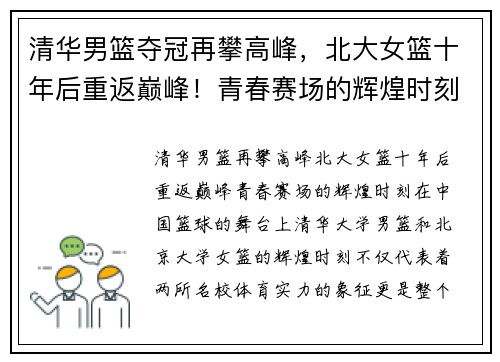 清华男篮夺冠再攀高峰，北大女篮十年后重返巅峰！青春赛场的辉煌时刻

清华男篮再攀高峰北大女篮十年后重返巅峰青春赛场的辉煌时刻在中国篮球的舞台上清华大学男篮和北京大学女篮的辉煌时刻不仅代表着两所名校体育实力的象征更是整个